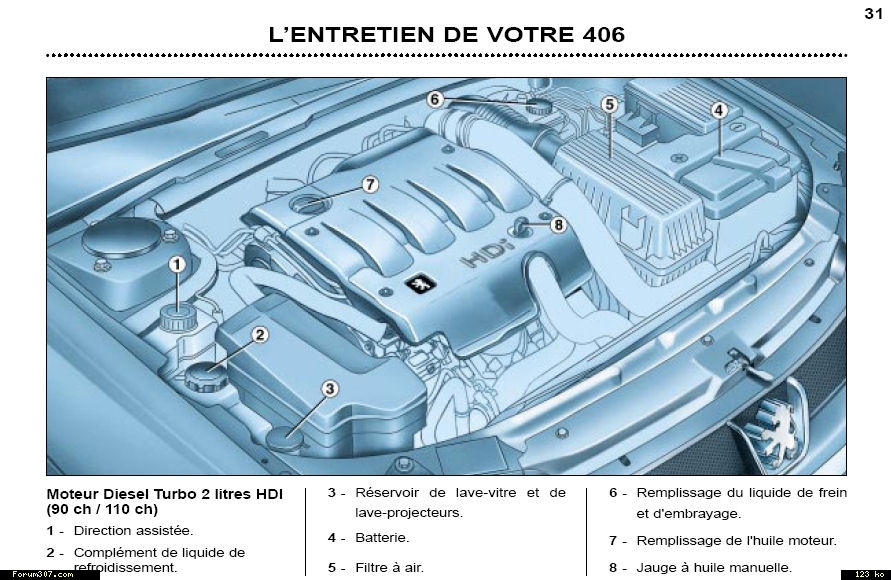 31

L'ENTRETIEN DE VOTRE 406

6
5
4
7
8
HDi
1
2
3

Moteur Diesel Turbo 2 litres HDI (90 ch / 110 ch)

1 - Direction assistée.

2 - Complément de liquide de refroidissement.

3 - Réservoir de lave-vitre et de lave-projecteurs.

4 - Batterie.

5 - Filtre à air.

6 - Remplissage du liquide de frein et d'embrayage.

7 - Remplissage de l'huile moteur.

8 - Jauge à huile manuelle.

Forum307.com
123 ko